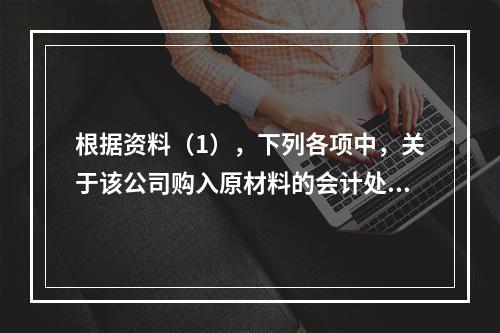 根据资料（1），下列各项中，关于该公司购入原材料的会计处...